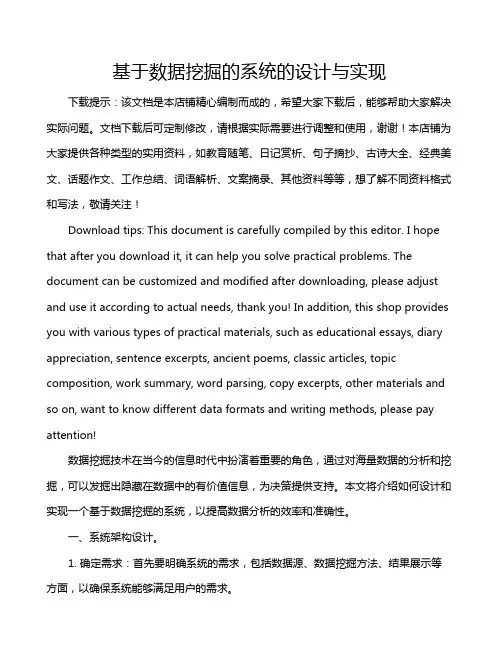 基于数据挖掘的系统的设计与实现

下载提示：该文档是本店铺精心编制而成的，希望大家下载后，能够帮助大家解决实际问题。文档下载后可定制修改，请根据实际需要进行调整和使用，谢谢！本店铺为大家提供各种类型的实用资料，如教育随笔、日记赏析、句子摘抄、古诗大全、经典美文、话题作文、工作总结、词语解析、文案摘录、其他资料等等，想了解不同资料格式和写法，敬请关注！

Download tips: This document is carefully compiled by this editor. I hope that after you download it, it can help you solve practical problems. The document can be customized and modified after downloading, please adjust and use it according to actual needs, thank you! In addition, this shop provides you with various types of practical materials, such as educational essays, diary appreciation, sentence excerpts, ancient poems, classic articles, topic composition, work summary, word parsing, copy excerpts, other materials and so on, want to know different data formats and writing methods, please pay attention!

数据挖掘技术在当今的信息时代中扮演着重要的角色，通过对海量数据的分析和挖掘，可以发掘出隐藏在数据中的有价值信息，为决策提供支持。本文将介绍如何设计和实现一个基于数据挖掘的系统，以提高数据分析的效率和准确性。

一、系统架构设计。

1. 确定需求：首先要明确系统的需求，包括数据源、数据挖掘方法、结果展示等方面，以确保系统能够满足用户的需求。